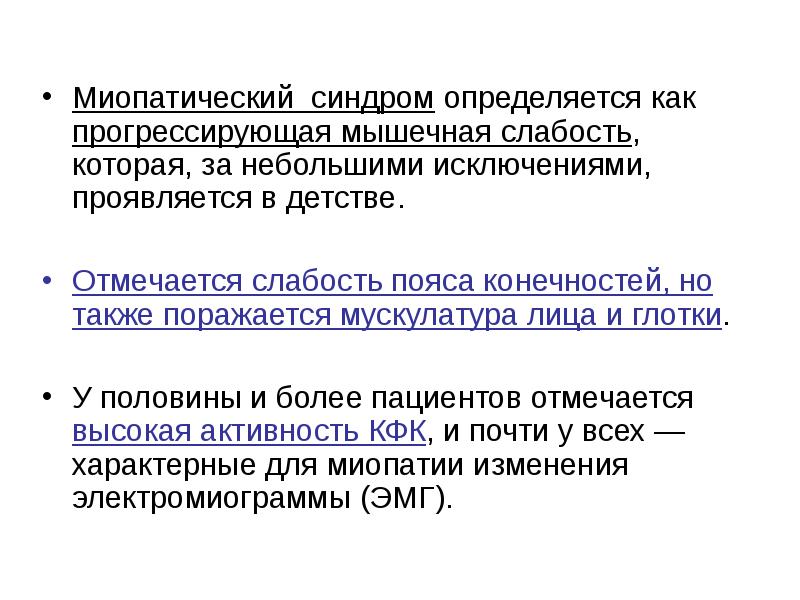 • Миопатический синдром определяется как прогрессирующая мышечная слабость, которая, за небольшими исключениями, проявляется в детстве.

• Отмечается слабость пояса конечностей, но также поражается мускулатура лица и глотки.

• У половины и более пациентов отмечается высокая активность КФК, и почти у всех — характерные для миопатии изменения электромиограммы (ЭМГ).